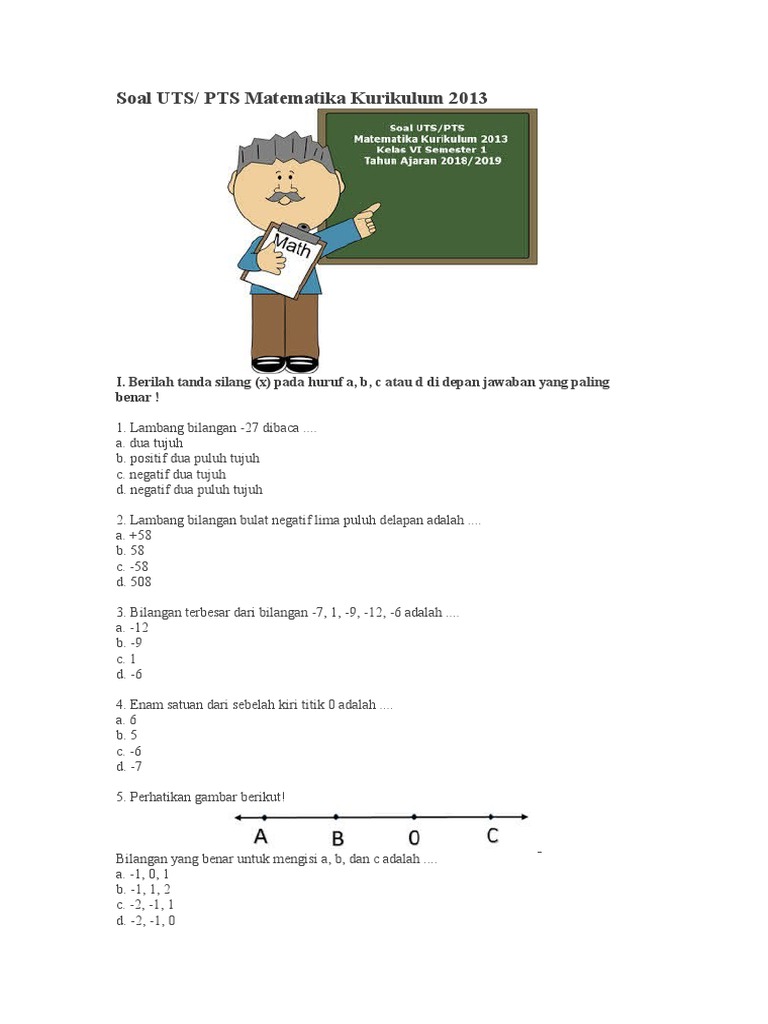 Soal UTS/ PTS Matematika Kurikulum 2013

Soal UTS/PTS
Matematika Kurikulum 2013
Kelas VI Semester 1
Tahun Ajaran 2018/2019

Math

I. Berilah tanda silang (x) pada huruf a, b, c atau d di depan jawaban yang paling benar !

1. Lambang bilangan -27 dibaca ....
a. dua tujuh
b. positif dua puluh tujuh
c. negatif dua tujuh
d. negatif dua puluh tujuh

2. Lambang bilangan bulat negatif lima puluh delapan adalah ....
a. +58
b. 58
c. -58
d. 508

3. Bilangan terbesar dari bilangan -7, 1, -9, -12, -6 adalah ....
a. -12
b. -9
c. 1
d. -6

4. Enam satuan dari sebelah kiri titik 0 adalah ....
a. 6
b. 5
c. -6
d. -7

5. Perhatikan gambar berikut!

A B 0 C

Bilangan yang benar untuk mengisi a, b, dan c adalah ....
a. -1, 0, 1
b. -1, 1, 2
c. -2, -1, 1
d. -2, -1, 0